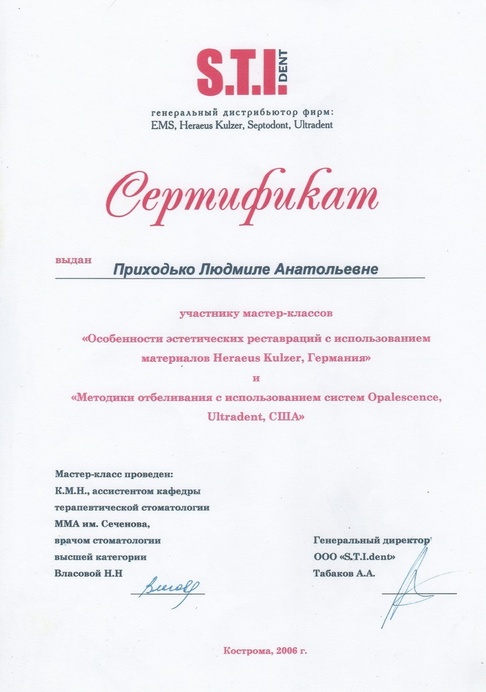 S.T.I. DENT

генеральный дистрибьютор фирм:
EMS, Heraeus Kulzer, Septodont, Ultradent

Сертификат

выдан Приходько Людмиле Анатольевне

участнику мастер-классов
«Особенности эстетических реставраций с использованием материалов Heraeus Kulzer, Германия»
и
«Методики отбеливания с использованием систем Opalescence, Ultradent, США»

Мастер-класс проведен:
К.М.Н., ассистентом кафедры терапевтической стоматологии ММА им. Сеченова, врачом стоматологии высшей категории Власовой Н.Н

Генеральный директор
ООО «S.T.I.dent»
Табаков А.А.

Кострома, 2006 г.